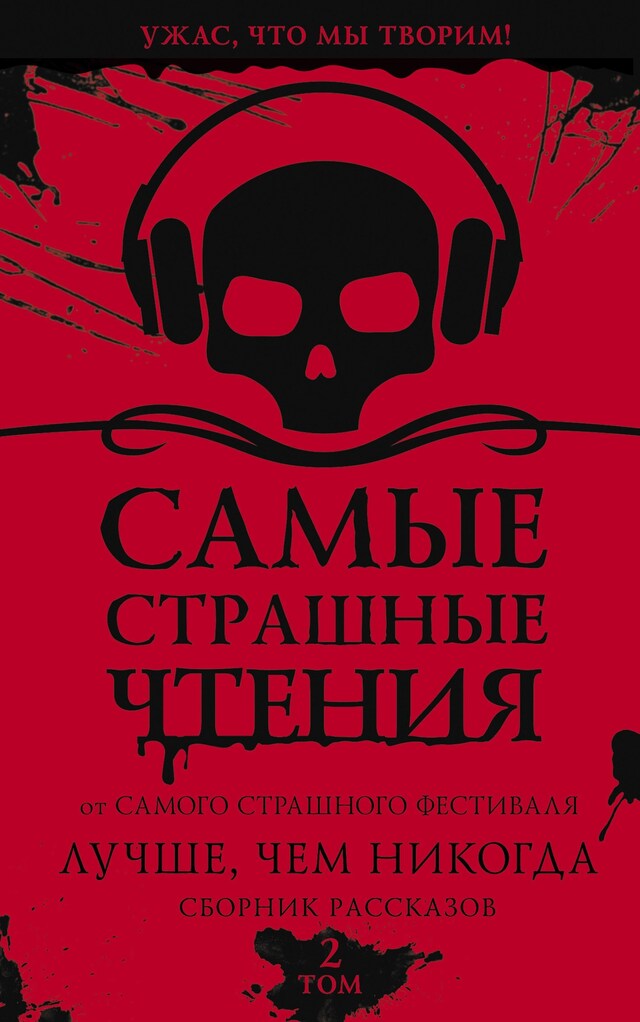 УЖАС, ЧТО МЫ ТВОРИМ!

САМЫЕ СТРАШНЫЕ ЧТЕНИЯ

от САМОГО СТРАШНОГО ФЕСТИВАЛЯ

ЛУЧШЕ, ЧЕМ НИКОГДА

СБОРНИК РАССКАЗОВ

2 ТОМ